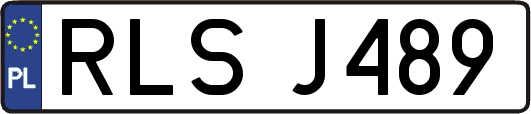 PL

RLS J489